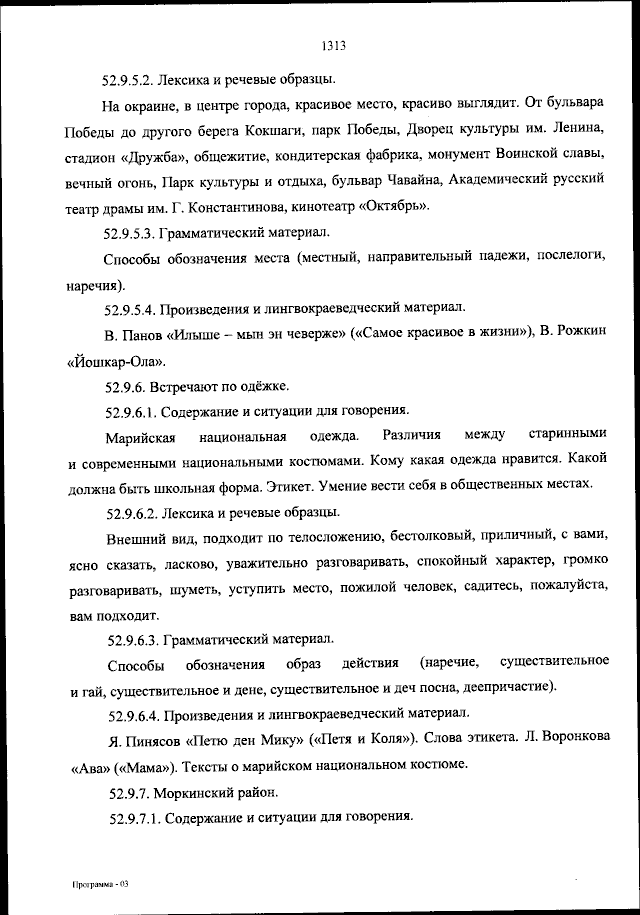 1313

52.9.5.2. Лексика и речевые образцы.

На окраине, в центре города, красивое место, красиво выглядит. От бульвара Победы до другого берега Кокшаги, парк Победы, Дворец культуры им. Ленина, стадион «Дружба», общежитие, кондитерская фабрика, монумент Воинской славы, вечный огонь, Парк культуры и отдыха, бульвар Чавайна, Академический русский театр драмы им. Г. Константинова, кинотеатр «Октябрь».

52.9.5.3. Грамматический материал.

Способы обозначения места (местный, направительный падежи, послелоги, наречия).

52.9.5.4. Произведения и лингвокраеведческий материал.

В. Панов «Илыше – мын эн чеверже» («Самое красивое в жизни»), В. Рожкин «Йошкар-Ола».

52.9.6. Встречают по одёжке.

52.9.6.1. Содержание и ситуации для говорения.

Марийская национальная одежда. Различия между старинными и современными национальными костюмами. Кому какая одежда нравится. Какой должна быть школьная форма. Этикет. Умение вести себя в общественных местах.

52.9.6.2. Лексика и речевые образцы.

Внешний вид, подходит по телосложению, бестолковый, приличный, с вами, ясно сказать, ласково, уважительно разговаривать, спокойный характер, громко разговаривать, шуметь, уступить место, пожилой человек, садитесь, пожалуйста, вам подходит.

52.9.6.3. Грамматический материал.

Способы обозначения образ действия (наречие, существительное и гай, существительное и дене, существительное и деч посна, деепричастие).

52.9.6.4. Произведения и лингвокраеведческий материал.

Я. Пинясов «Петю ден Мику» («Петя и Коля»). Слова этикета. Л. Воронкова «Ава» («Мама»). Тексты о марийском национальном костюме.

52.9.7. Моркинский район.

52.9.7.1. Содержание и ситуации для говорения.

Программа - 03